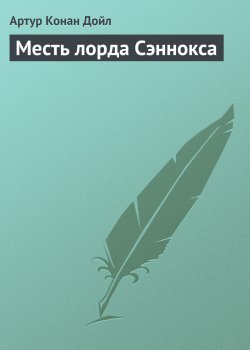 Артур Конан Дойл

Месть лорда Сэннокса